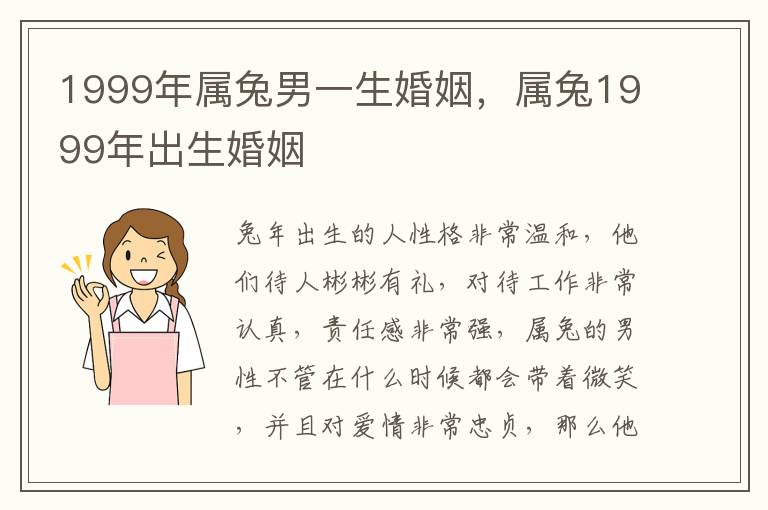 1999年属兔男一生婚姻，属兔1999年出生婚姻

兔年出生的人性格非常温和，他们待人彬彬有礼，对待工作非常认真，责任感非常强，属兔的男性不管在什么时候都会带着微笑，并且对爱情非常忠贞，那么他